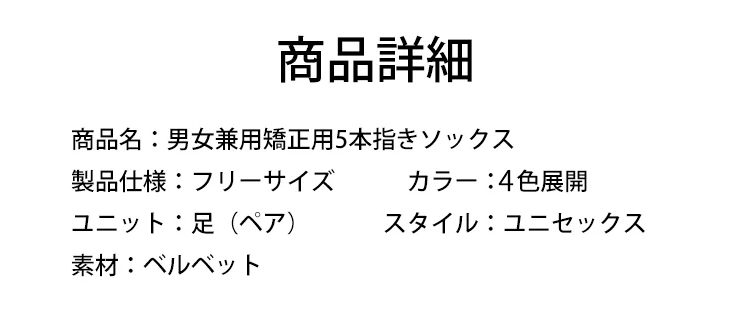 商品詳細

商品名：男女兼用矯正用5本指きソックス

製品仕様：フリーサイズ　　カラー：4色展開

ユニット：足（ペア）　　スタイル：ユニセックス

素材：ベルベット